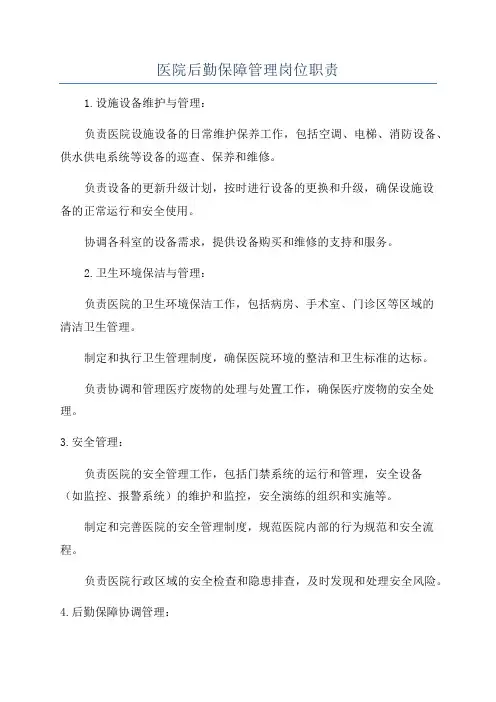 医院后勤保障管理岗位职责

1.设施设备维护与管理：

负责医院设施设备的日常维护保养工作，包括空调、电梯、消防设备、供水供电系统等设备的巡查、保养和维修。

负责设备的更新升级计划，按时进行设备的更换和升级，确保设施设备的正常运行和安全使用。

协调各科室的设备需求，提供设备购买和维修的支持和服务。

2.卫生环境保洁与管理：

负责医院的卫生环境保洁工作，包括病房、手术室、门诊区等区域的清洁卫生管理。

制定和执行卫生管理制度，确保医院环境的整洁和卫生标准的达标。

负责协调和管理医疗废物的处理与处置工作，确保医疗废物的安全处理。

3.安全管理：

负责医院的安全管理工作，包括门禁系统的运行和管理，安全设备（如监控、报警系统）的维护和监控，安全演练的组织和实施等。

制定和完善医院的安全管理制度，规范医院内部的行为规范和安全流程。

负责医院行政区域的安全检查和隐患排查，及时发现和处理安全风险。

4.后勤保障协调管理：